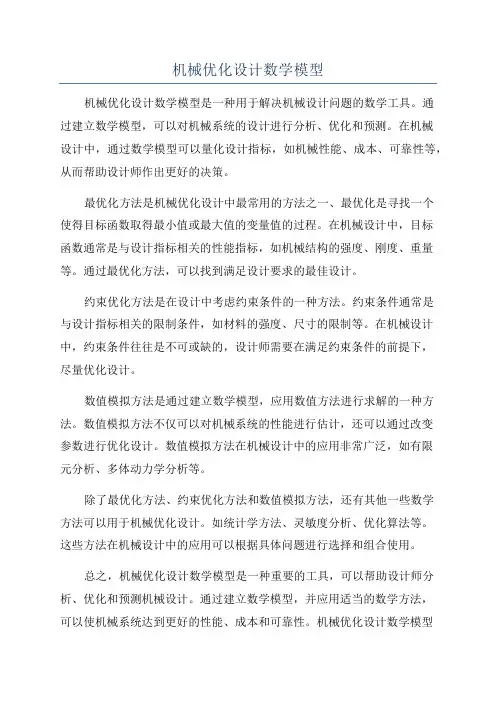 机械优化设计数学模型

机械优化设计数学模型是一种用于解决机械设计问题的数学工具。通过建立数学模型，可以对机械系统的设计进行分析、优化和预测。在机械设计中，通过数学模型可以量化设计指标，如机械性能、成本、可靠性等，从而帮助设计师作出更好的决策。

最优化方法是机械优化设计中最常用的方法之一、最优化是寻找一个使得目标函数取得最小值或最大值的变量值的过程。在机械设计中，目标函数通常是与设计指标相关的性能指标，如机械结构的强度、刚度、重量等。通过最优化方法，可以找到满足设计要求的最佳设计。

约束优化方法是在设计中考虑约束条件的一种方法。约束条件通常是与设计指标相关的限制条件，如材料的强度、尺寸的限制等。在机械设计中，约束条件往往是不可或缺的，设计师需要在满足约束条件的前提下，尽量优化设计。

数值模拟方法是通过建立数学模型，应用数值方法进行求解的一种方法。数值模拟方法不仅可以对机械系统的性能进行估计，还可以通过改变参数进行优化设计。数值模拟方法在机械设计中的应用非常广泛，如有限元分析、多体动力学分析等。

除了最优化方法、约束优化方法和数值模拟方法，还有其他一些数学方法可以用于机械优化设计。如统计学方法、灵敏度分析、优化算法等。这些方法在机械设计中的应用可以根据具体问题进行选择和组合使用。

总之，机械优化设计数学模型是一种重要的工具，可以帮助设计师分析、优化和预测机械设计。通过建立数学模型，并应用适当的数学方法，可以使机械系统达到更好的性能、成本和可靠性。机械优化设计数学模型